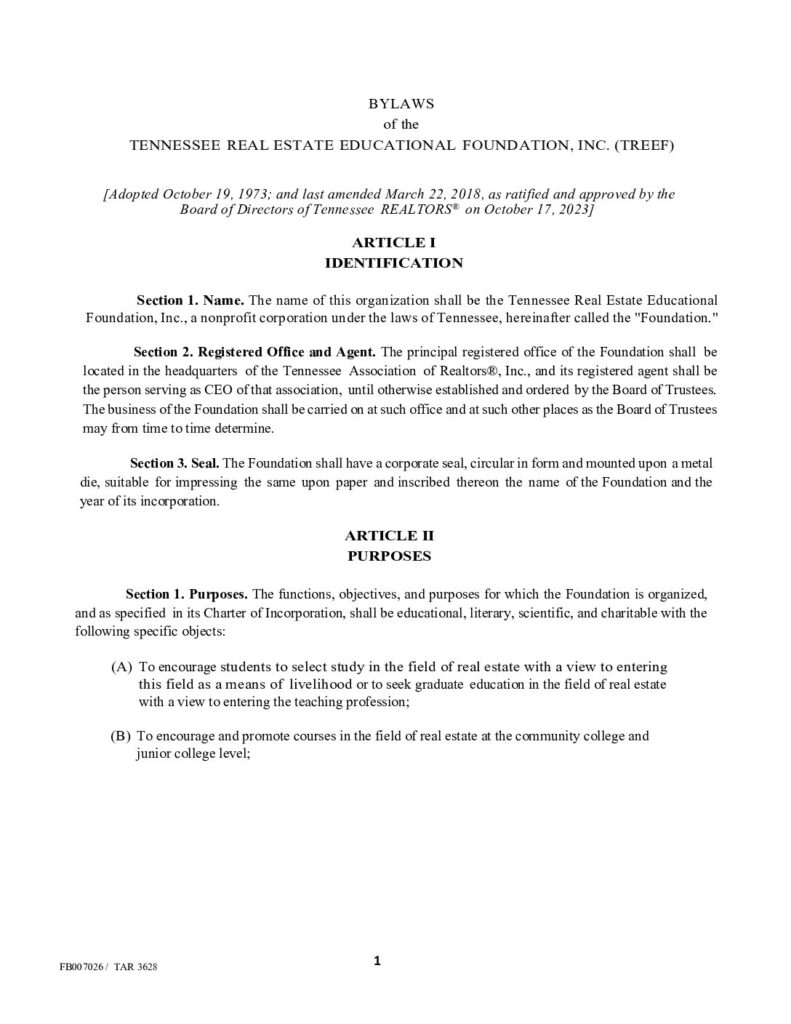 BYLAWS
of the
TENNESSEE REAL ESTATE EDUCATIONAL FOUNDATION, INC. (TREEF)

[Adopted October 19, 1973; and last amended March 22, 2018, as ratified and approved by the Board of Directors of Tennessee REALTORS® on October 17, 2023]

ARTICLE I
IDENTIFICATION

Section 1. Name. The name of this organization shall be the Tennessee Real Estate Educational Foundation, Inc., a nonprofit corporation under the laws of Tennessee, hereinafter called the "Foundation."

Section 2. Registered Office and Agent. The principal registered office of the Foundation shall be located in the headquarters of the Tennessee Association of Realtors®, Inc., and its registered agent shall be the person serving as CEO of that association, until otherwise established and ordered by the Board of Trustees. The business of the Foundation shall be carried on at such office and at such other places as the Board of Trustees may from time to time determine.

Section 3. Seal. The Foundation shall have a corporate seal, circular in form and mounted upon a metal die, suitable for impressing the same upon paper and inscribed thereon the name of the Foundation and the year of its incorporation.

ARTICLE II
PURPOSES

Section 1. Purposes. The functions, objectives, and purposes for which the Foundation is organized, and as specified in its Charter of Incorporation, shall be educational, literary, scientific, and charitable with the following specific objects:

(A) To encourage students to select study in the field of real estate with a view to entering this field as a means of livelihood or to seek graduate education in the field of real estate with a view to entering the teaching profession;

(B) To encourage and promote courses in the field of real estate at the community college and junior college level;

FB007026 / TAR 3628

1